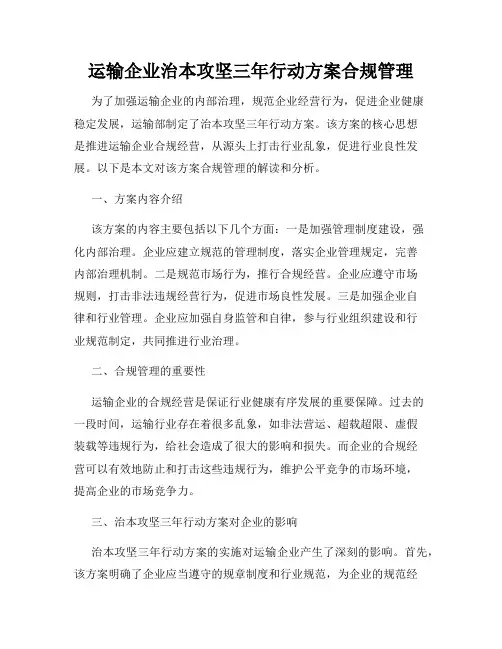 运输企业治本攻坚三年行动方案合规管理

为了加强运输企业的内部治理，规范企业经营行为，促进企业健康稳定发展，运输部制定了治本攻坚三年行动方案。该方案的核心思想是推进运输企业合规经营，从源头上打击行业乱象，促进行业良性发展。以下是本文对该方案合规管理的解读和分析。

一、方案内容介绍

该方案的内容主要包括以下几个方面：一是加强管理制度建设，强化内部治理。企业应建立规范的管理制度，落实企业管理规定，完善内部治理机制。二是规范市场行为，推行合规经营。企业应遵守市场规则，打击非法违规经营行为，促进市场良性发展。三是加强企业自律和行业管理。企业应加强自身监管和自律，参与行业组织建设和行业规范制定，共同推进行业治理。

二、合规管理的重要性

运输企业的合规经营是保证行业健康有序发展的重要保障。过去的一段时间，运输行业存在着很多乱象，如非法营运、超载超限、虚假装载等违规行为，给社会造成了很大的影响和损失。而企业的合规经营可以有效地防止和打击这些违规行为，维护公平竞争的市场环境，提高企业的市场竞争力。

三、治本攻坚三年行动方案对企业的影响

治本攻坚三年行动方案的实施对运输企业产生了深刻的影响。首先，该方案明确了企业应当遵守的规章制度和行业规范，为企业的规范经